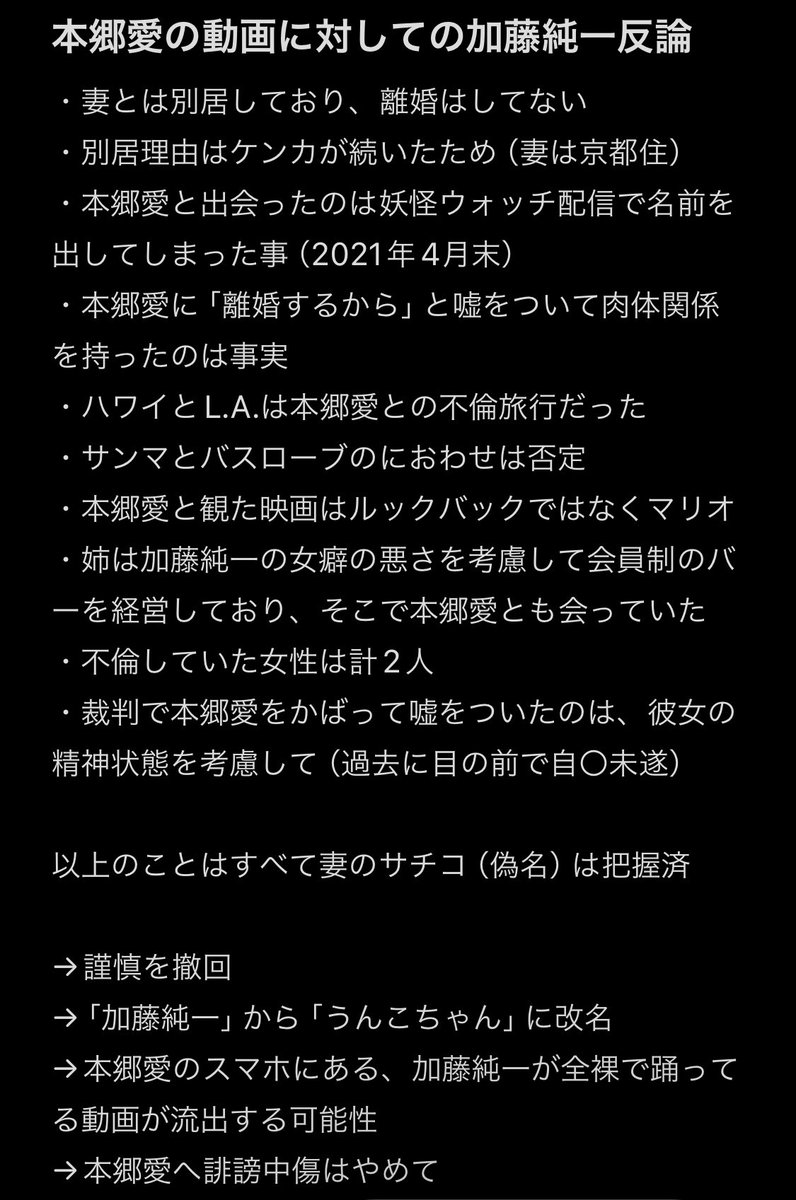 本郷愛の動画に対しての加藤純一反論

・妻とは別居しており、離婚はしてない
・別居理由はケンカが続いたため（妻は京都住）
・本郷愛と出会ったのは妖怪ウォッチ配信で名前を出してしまった事（2021年４月末）
・本郷愛に「離婚するから」と嘘をついて肉体関係を持ったのは事実
・ハワイとL.A.は本郷愛との不倫旅行だった
・サンマとバスローブのにおわせは否定
・本郷愛と観た映画はルックバックではなくマリオ
・姉は加藤純一の女癖の悪さを考慮して会員制のバーを経営しており、そこで本郷愛とも会っていた
・不倫していた女性は計２人
・裁判で本郷愛をかばって嘘をついたのは、彼女の精神状態を考慮して（過去に目の前で自〇未遂）

以上のことはすべて妻のサチコ（偽名）は把握済

→謹慎を撤回
→「加藤純一」から「うんこちゃん」に改名
→本郷愛のスマホにある、加藤純一が全裸で踊ってる動画が流出する可能性
→本郷愛へ誹謗中傷はやめて